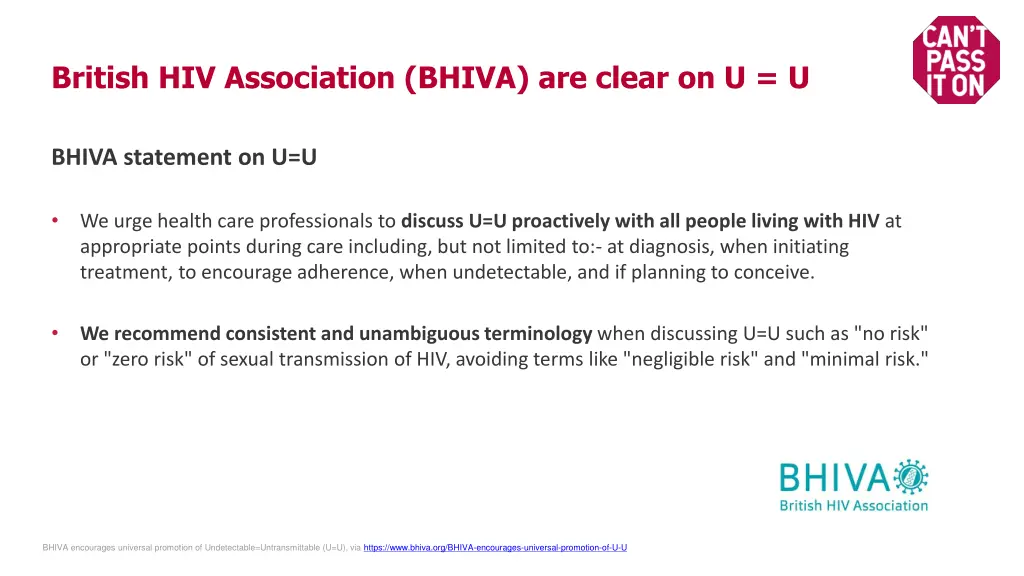 British HIV Association (BHIVA) are clear on U = U

CAN'T PASS IT ON

BHIVA statement on U=U

• We urge health care professionals to discuss U=U proactively with all people living with HIV at appropriate points during care including, but not limited to:- at diagnosis, when initiating treatment, to encourage adherence, when undetectable, and if planning to conceive.

• We recommend consistent and unambiguous terminology when discussing U=U such as "no risk" or "zero risk" of sexual transmission of HIV, avoiding terms like "negligible risk" and "minimal risk."

BHIVA
British HIV Association

BHIVA encourages universal promotion of Undetectable=Untransmittable (U=U), via https://www.bhiva.org/BHIVA-encourages-universal-promotion-of-U-U